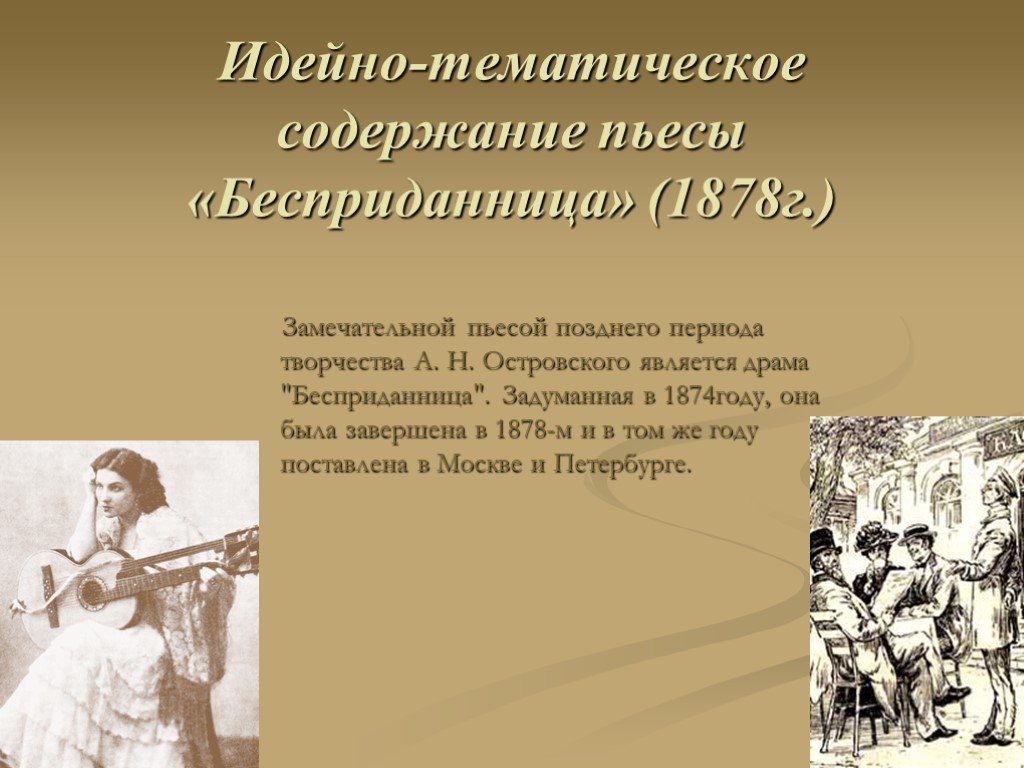 Идейно-тематическое содержание пьесы «Бесприданница» (1878г.)

Замечательной пьесой позднего периода творчества А. Н. Островского является драма "Бесприданница". Задуманная в 1874году, она была завершена в 1878-м и в том же году поставлена в Москве и Петербурге.